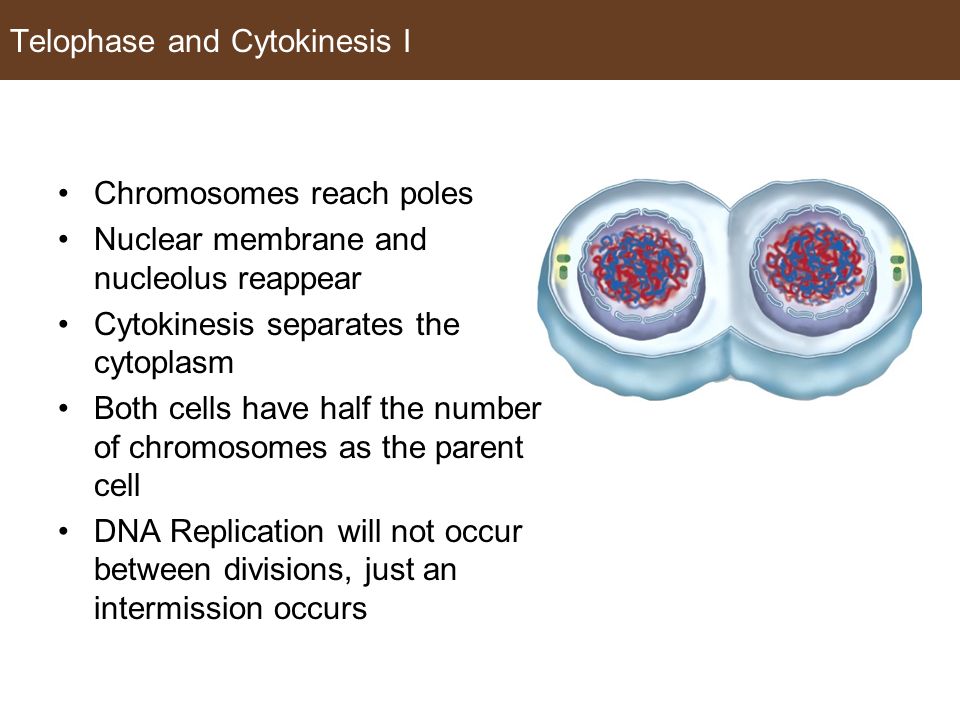 Telophase and Cytokinesis I

• Chromosomes reach poles
• Nuclear membrane and nucleolus reappear
• Cytokinesis separates the cytoplasm
• Both cells have half the number of chromosomes as the parent cell
• DNA Replication will not occur between divisions, just an intermission occurs